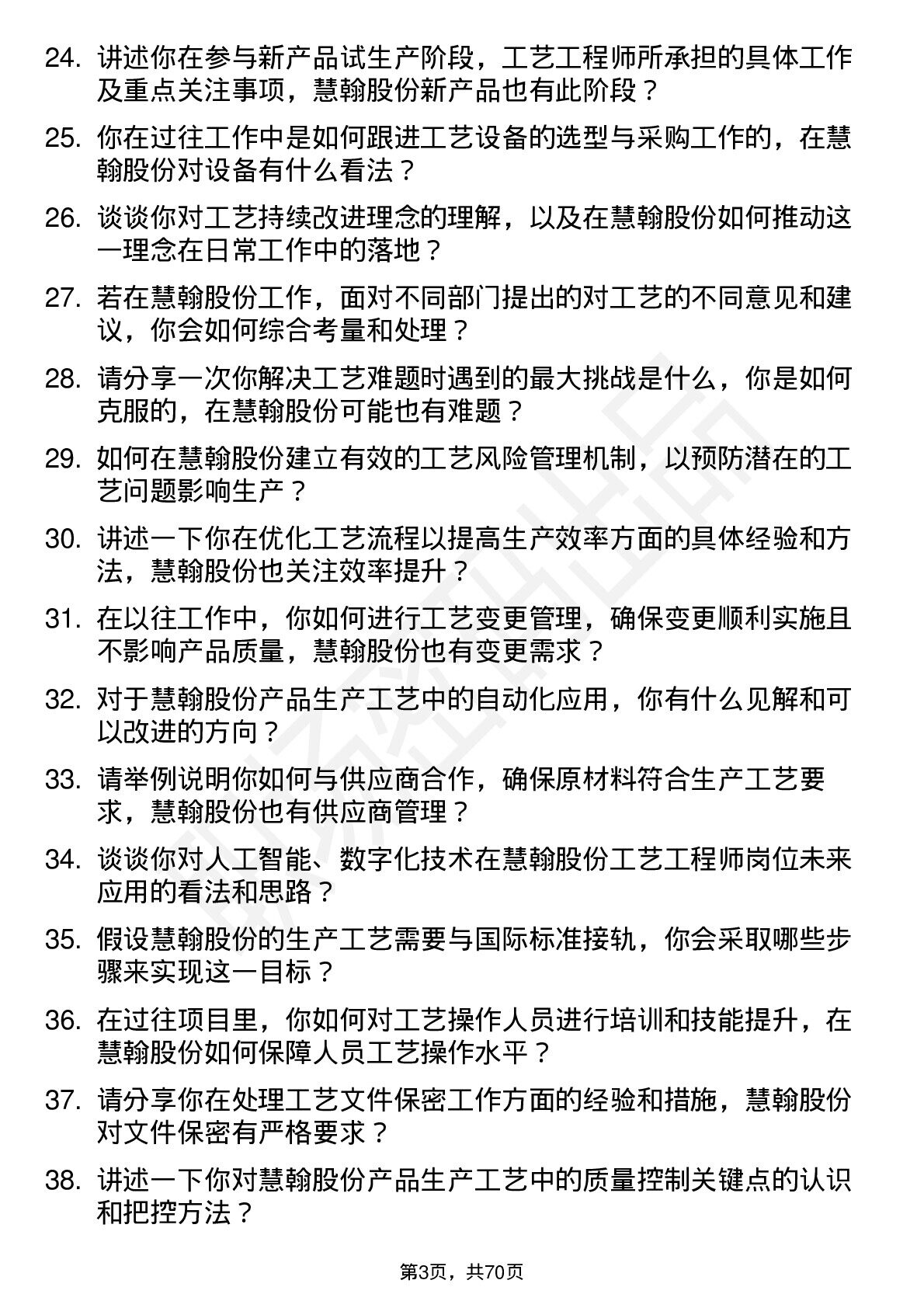 24. 讲述你在参与新产品试生产阶段，工艺工程师所承担的具体工作及重点关注事项，慧翰股份新产品也有此阶段？

25. 你在过往工作中是如何跟进工艺设备的选型与采购工作的，在慧翰股份对设备有什么看法？

26. 谈谈你对工艺持续改进理念的理解，以及在慧翰股份如何推动这一理念在日常工作中的落地？

27. 若在慧翰股份工作，面对不同部门提出的对工艺的不同意见和建议，你会如何综合考量和处理？

28. 请分享一次你解决工艺难题时遇到的最大挑战是什么，你是如何克服的，在慧翰股份可能也有难题？

29. 如何在慧翰股份建立有效的工艺风险管理机制，以预防潜在的工艺问题影响生产？

30. 讲述一下你在优化工艺流程以提高生产效率方面的具体经验和方法，慧翰股份也关注效率提升？

31. 在以往工作中，你如何进行工艺变更管理，确保变更顺利实施且不影响产品质量，慧翰股份也有变更需求？

32. 对于慧翰股份产品生产工艺中的自动化应用，你有什么见解和可以改进的方向？

33. 请举例说明你如何与供应商合作，确保原材料符合生产工艺要求，慧翰股份也有供应商管理？

34. 谈谈你对人工智能、数字化技术在慧翰股份工艺工程师岗位未来应用的看法和思路？

35. 假设慧翰股份的生产工艺需要与国际标准接轨，你会采取哪些步骤来实现这一目标？

36. 在过往项目里，你如何对工艺操作人员进行培训和技能提升，在慧翰股份如何保障人员工艺操作水平？

37. 请分享你在处理工艺文件保密工作方面的经验和措施，慧翰股份对文件保密有严格要求？

38. 讲述一下你对慧翰股份产品生产工艺中的质量控制关键点的认识和把控方法？

第3页，共70页